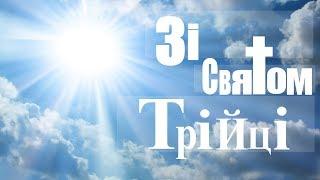 Зі
Святом
Трійці